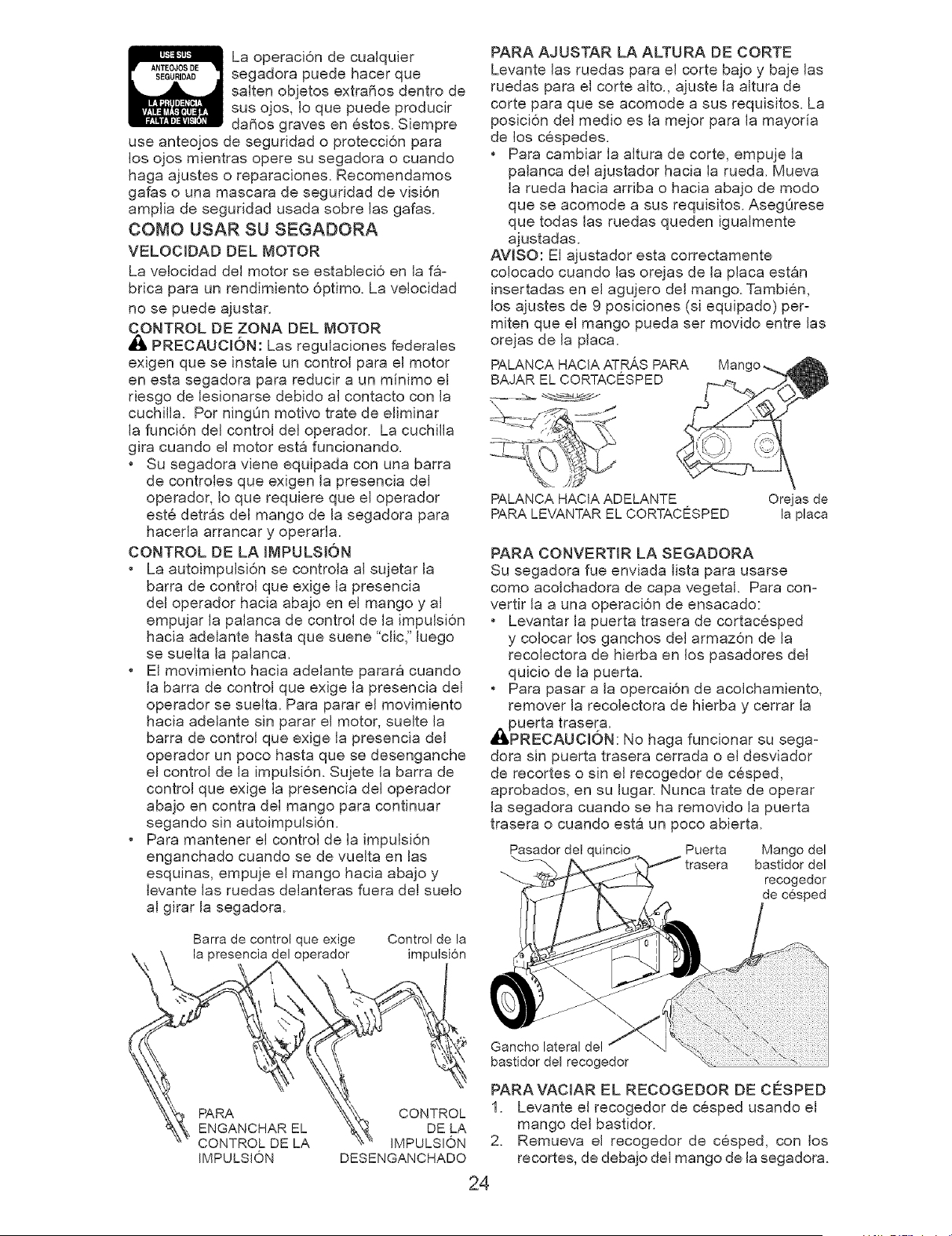 USE SUS ANTEOJOS DE SEGURIDAD

LA PRUDENCIA VALE MÁS QUE LA FALTA DE VISIÓN

La operación de cualquier segadora puede hacer que salten objetos extraños dentro de sus ojos, lo que puede producir daños graves en éstos. Siempre use anteojos de seguridad o protección para los ojos mientras opere su segadora o cuando haga ajustes o reparaciones. Recomendamos gafas o una mascara de seguridad de visión amplia de seguridad usada sobre las gafas.

COMO USAR SU SEGADORA

VELOCIDAD DEL MOTOR

La velocidad del motor se estableció en la fábrica para un rendimiento óptimo. La velocidad no se puede ajustar.

CONTROL DE ZONA DEL MOTOR

PRECAUCIÓN: Las regulaciones federales exigen que se instale un control para el motor en esta segadora para reducir a un mínimo el riesgo de lesionarse debido al contacto con la cuchilla. Por ningún motivo trate de eliminar la función del control del operador. La cuchilla gira cuando el motor está funcionando.

• Su segadora viene equipada con una barra de controles que exigen la presencia del operador, lo que requiere que el operador esté detrás del mango de la segadora para hacerla arrancar y operarla.

CONTROL DE LA IMPULSIÓN

• La autoimpulsión se controla al sujetar la barra de control que exige la presencia del operador hacia abajo en el mango y al empujar la palanca de control de la impulsión hacia adelante hasta que suene "clic," luego se suelta la palanca.

• El movimiento hacia adelante parará cuando la barra de control que exige la presencia del operador se suelta. Para parar el movimiento hacia adelante sin parar el motor, suelte la barra de control que exige la presencia del operador un poco hasta que se desenganche el control de la impulsión. Sujete la barra de control que exige la presencia del operador abajo en contra del mango para continuar segando sin autoimpulsión.

• Para mantener el control de la impulsión enganchado cuando se de vuelta en las esquinas, empuje el mango hacia abajo y levante las ruedas delanteras fuera del suelo al girar la segadora.

Barra de control que exige la presencia del operador

Control de la impulsión

PARA ENGANCHAR EL CONTROL DE LA IMPULSIÓN

CONTROL DE LA IMPULSIÓN DESENGANCHADO

PARA AJUSTAR LA ALTURA DE CORTE

Levante las ruedas para el corte bajo y baje las ruedas para el corte alto., ajuste la altura de corte para que se acomode a sus requisitos. La posición del medio es la mejor para la mayoría de los céspedes.

• Para cambiar la altura de corte, empuje la palanca del ajustador hacia la rueda. Mueva la rueda hacia arriba o hacia abajo de modo que se acomode a sus requisitos. Asegúrese que todas las ruedas queden igualmente ajustadas.

AVISO: El ajustador esta correctamente colocado cuando las orejas de la placa están insertadas en el agujero del mango. También, los ajustes de 9 posiciones (si equipado) permiten que el mango pueda ser movido entre las orejas de la placa.

PALANCA HACIA ATRÁS PARA BAJAR EL CORTACÉSPED

Mango

PALANCA HACIA ADELANTE PARA LEVANTAR EL CORTACÉSPED

Orejas de la placa

PARA CONVERTIR LA SEGADORA

Su segadora fue enviada lista para usarse como acolchadora de capa vegetal. Para convertir la a una operación de ensacado:

• Levantar la puerta trasera de cortacésped y colocar los ganchos del armazón de la recolectora de hierba en los pasadores del quicio de la puerta.

• Para pasar a la opercaión de acolchamiento, remover la recolectora de hierba y cerrar la puerta trasera.

PRECAUCIÓN: No haga funcionar su segadora sin puerta trasera cerrada o el desviador de recortes o sin el recogedor de césped, aprobados, en su lugar. Nunca trate de operar la segadora cuando se ha removido la puerta trasera o cuando está un poco abierta.

Pasador del quincio

Puerta trasera

Mango del bastidor del recogedor de césped

Gancho lateral del bastidor del recogedor

PARA VACIAR EL RECOGEDOR DE CÉSPED

1. Levante el recogedor de césped usando el mango del bastidor.

2. Remueva el recogedor de césped, con los recortes, de debajo del mango de la segadora.

24